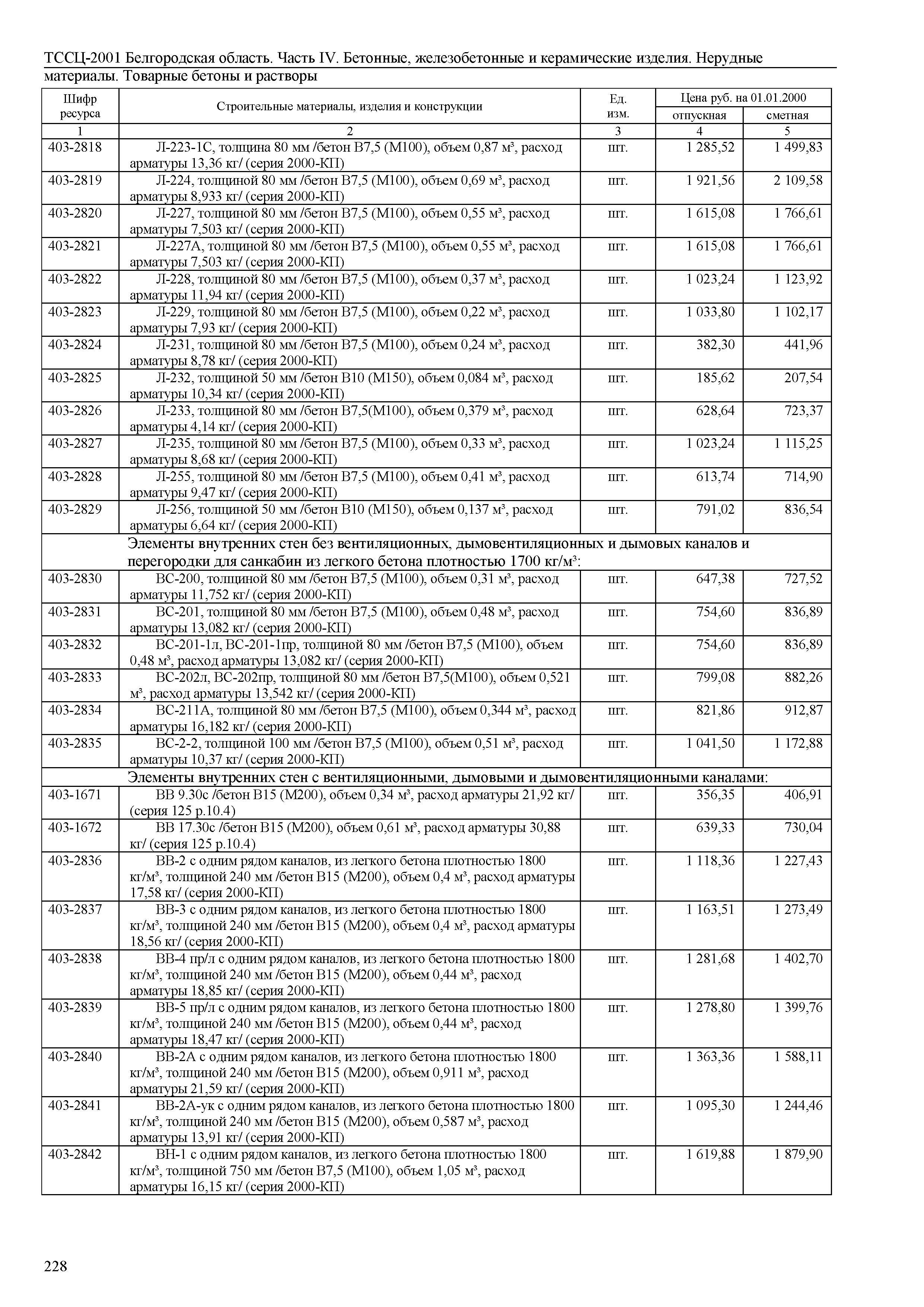 ТССЦ-2001 Белгородская область. Часть IV. Бетонные, железобетонные и керамические изделия. Нерудные материалы. Товарные бетоны и растворы

| Шифр ресурса | Строительные материалы, изделия и конструкции | Ед. изм. | Цена руб. на 01.01.2000 отпускная | Цена руб. на 01.01.2000 сметная |
|---|---|---|---|---|
| 1 | 2 | 3 | 4 | 5 |
| 403-2818 | Л-223-1С, толщина 80 мм /бетон В7,5 (М100), объем 0,87 м³, расход арматуры 13,36 кг/ (серия 2000-КП) | шт. | 1 285,52 | 1 499,83 |
| 403-2819 | Л-224, толщиной 80 мм /бетон В7,5 (М100), объем 0,69 м³, расход арматуры 8,933 кг/ (серия 2000-КП) | шт. | 1 921,56 | 2 109,58 |
| 403-2820 | Л-227, толщиной 80 мм /бетон В7,5 (М100), объем 0,55 м³, расход арматуры 7,503 кг/ (серия 2000-КП) | шт. | 1 615,08 | 1 766,61 |
| 403-2821 | Л-227А, толщиной 80 мм /бетон В7,5 (М100), объем 0,55 м³, расход арматуры 7,503 кг/ (серия 2000-КП) | шт. | 1 615,08 | 1 766,61 |
| 403-2822 | Л-228, толщиной 80 мм /бетон В7,5 (М100), объем 0,37 м³, расход арматуры 11,94 кг/ (серия 2000-КП) | шт. | 1 023,24 | 1 123,92 |
| 403-2823 | Л-229, толщиной 80 мм /бетон В7,5 (М100), объем 0,22 м³, расход арматуры 7,93 кг/ (серия 2000-КП) | шт. | 1 033,80 | 1 102,17 |
| 403-2824 | Л-231, толщиной 80 мм /бетон В7,5 (М100), объем 0,24 м³, расход арматуры 8,78 кг/ (серия 2000-КП) | шт. | 382,30 | 441,96 |
| 403-2825 | Л-232, толщиной 50 мм /бетон В10 (М150), объем 0,084 м³, расход арматуры 10,34 кг/ (серия 2000-КП) | шт. | 185,62 | 207,54 |
| 403-2826 | Л-233, толщиной 80 мм /бетон В7,5(М100), объем 0,379 м³, расход арматуры 4,14 кг/ (серия 2000-КП) | шт. | 628,64 | 723,37 |
| 403-2827 | Л-235, толщиной 80 мм /бетон В7,5 (М100), объем 0,33 м³, расход арматуры 8,68 кг/ (серия 2000-КП) | шт. | 1 023,24 | 1 115,25 |
| 403-2828 | Л-255, толщиной 80 мм /бетон В7,5 (М100), объем 0,41 м³, расход арматуры 9,47 кг/ (серия 2000-КП) | шт. | 613,74 | 714,90 |
| 403-2829 | Л-256, толщиной 50 мм /бетон В10 (М150), объем 0,137 м³, расход арматуры 6,64 кг/ (серия 2000-КП) | шт. | 791,02 | 836,54 |
| | Элементы внутренних стен без вентиляционных, дымовентиляционных и дымовых каналов и перегородки для санкабин из легкого бетона плотностью 1700 кг/м³: | | | |
| 403-2830 | ВС-200, толщиной 80 мм /бетон В7,5 (М100), объем 0,31 м³, расход арматуры 11,752 кг/ (серия 2000-КП) | шт. | 647,38 | 727,52 |
| 403-2831 | ВС-201, толщиной 80 мм /бетон В7,5 (М100), объем 0,48 м³, расход арматуры 13,082 кг/ (серия 2000-КП) | шт. | 754,60 | 836,89 |
| 403-2832 | ВС-201-1л, ВС-201-1пр, толщиной 80 мм /бетон В7,5 (М100), объем 0,48 м³, расход арматуры 13,082 кг/ (серия 2000-КП) | шт. | 754,60 | 836,89 |
| 403-2833 | ВС-202л, ВС-202пр, толщиной 80 мм /бетон В7,5(М100), объем 0,521 м³, расход арматуры 13,542 кг/ (серия 2000-КП) | шт. | 799,08 | 882,26 |
| 403-2834 | ВС-211А, толщиной 80 мм /бетон В7,5 (М100), объем 0,344 м³, расход арматуры 16,182 кг/ (серия 2000-КП) | шт. | 821,86 | 912,87 |
| 403-2835 | ВС-2-2, толщиной 100 мм /бетон В7,5 (М100), объем 0,51 м³, расход арматуры 10,37 кг/ (серия 2000-КП) | шт. | 1 041,50 | 1 172,88 |
| | Элементы внутренних стен с вентиляционными, дымовыми и дымовентиляционными каналами: | | | |
| 403-1671 | ВВ 9.30с /бетон В15 (М200), объем 0,34 м³, расход арматуры 21,92 кг/ (серия 125 р.10.4) | шт. | 356,35 | 406,91 |
| 403-1672 | ВВ 17.30с /бетон В15 (М200), объем 0,61 м³, расход арматуры 30,88 кг/ (серия 125 р.10.4) | шт. | 639,33 | 730,04 |
| 403-2836 | ВВ-2 с одним рядом каналов, из легкого бетона плотностью 1800 кг/м³, толщиной 240 мм /бетон В15 (М200), объем 0,4 м³, расход арматуры 17,58 кг/ (серия 2000-КП) | шт. | 1 118,36 | 1 227,43 |
| 403-2837 | ВВ-3 с одним рядом каналов, из легкого бетона плотностью 1800 кг/м³, толщиной 240 мм /бетон В15 (М200), объем 0,4 м³, расход арматуры 18,56 кг/ (серия 2000-КП) | шт. | 1 163,51 | 1 273,49 |
| 403-2838 | ВВ-4 пр/л с одним рядом каналов, из легкого бетона плотностью 1800 кг/м³, толщиной 240 мм /бетон В15 (М200), объем 0,44 м³, расход арматуры 18,85 кг/ (серия 2000-КП) | шт. | 1 281,68 | 1 402,70 |
| 403-2839 | ВВ-5 пр/л с одним рядом каналов, из легкого бетона плотностью 1800 кг/м³, толщиной 240 мм /бетон В15 (М200), объем 0,44 м³, расход арматуры 18,47 кг/ (серия 2000-КП) | шт. | 1 278,80 | 1 399,76 |
| 403-2840 | ВВ-2А с одним рядом каналов, из легкого бетона плотностью 1800 кг/м³, толщиной 240 мм /бетон В15 (М200), объем 0,911 м³, расход арматуры 21,59 кг/ (серия 2000-КП) | шт. | 1 363,36 | 1 588,11 |
| 403-2841 | ВВ-2А-ук с одним рядом каналов, из легкого бетона плотностью 1800 кг/м³, толщиной 240 мм /бетон В15 (М200), объем 0,587 м³, расход арматуры 13,91 кг/ (серия 2000-КП) | шт. | 1 095,30 | 1 244,46 |
| 403-2842 | ВН-1 с одним рядом каналов, из легкого бетона плотностью 1800 кг/м³, толщиной 750 мм /бетон В7,5 (М100), объем 1,05 м³, расход арматуры 16,15 кг/ (серия 2000-КП) | шт. | 1 619,88 | 1 879,90 |

228